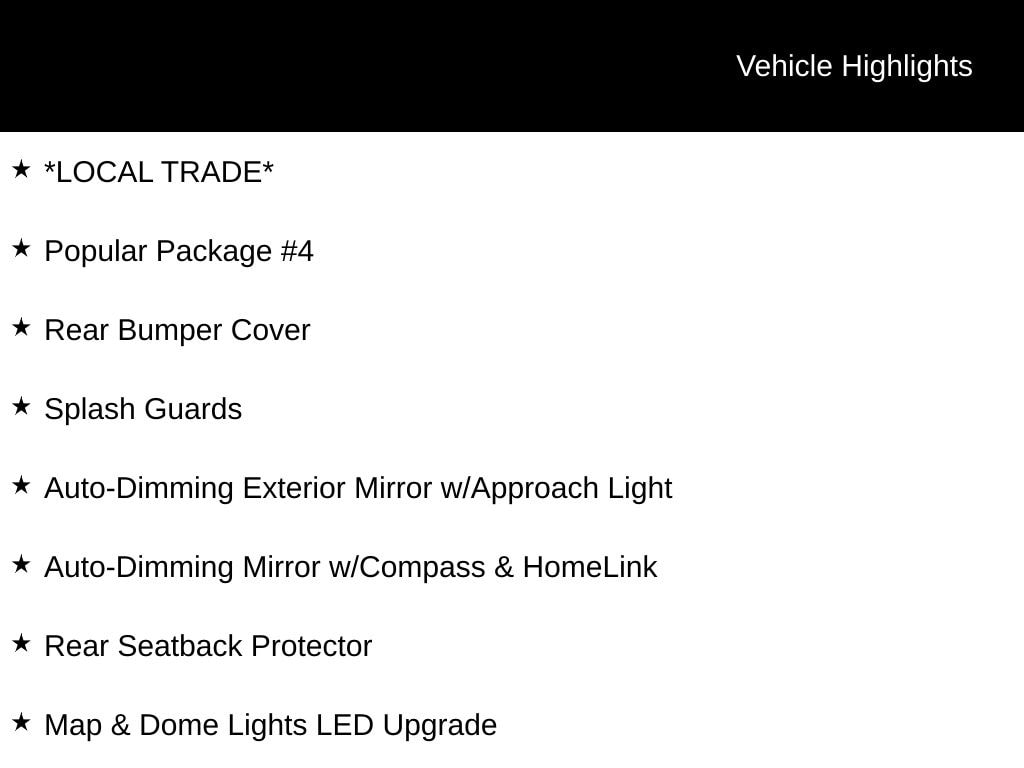 Vehicle Highlights

★ *LOCAL TRADE*

★ Popular Package #4

★ Rear Bumper Cover

★ Splash Guards

★ Auto-Dimming Exterior Mirror w/Approach Light

★ Auto-Dimming Mirror w/Compass & HomeLink

★ Rear Seatback Protector

★ Map & Dome Lights LED Upgrade